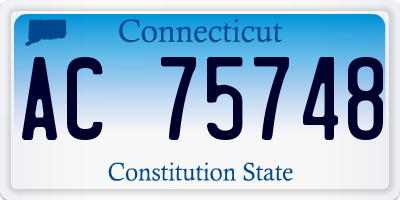 Connecticut

AC 75748

Constitution State